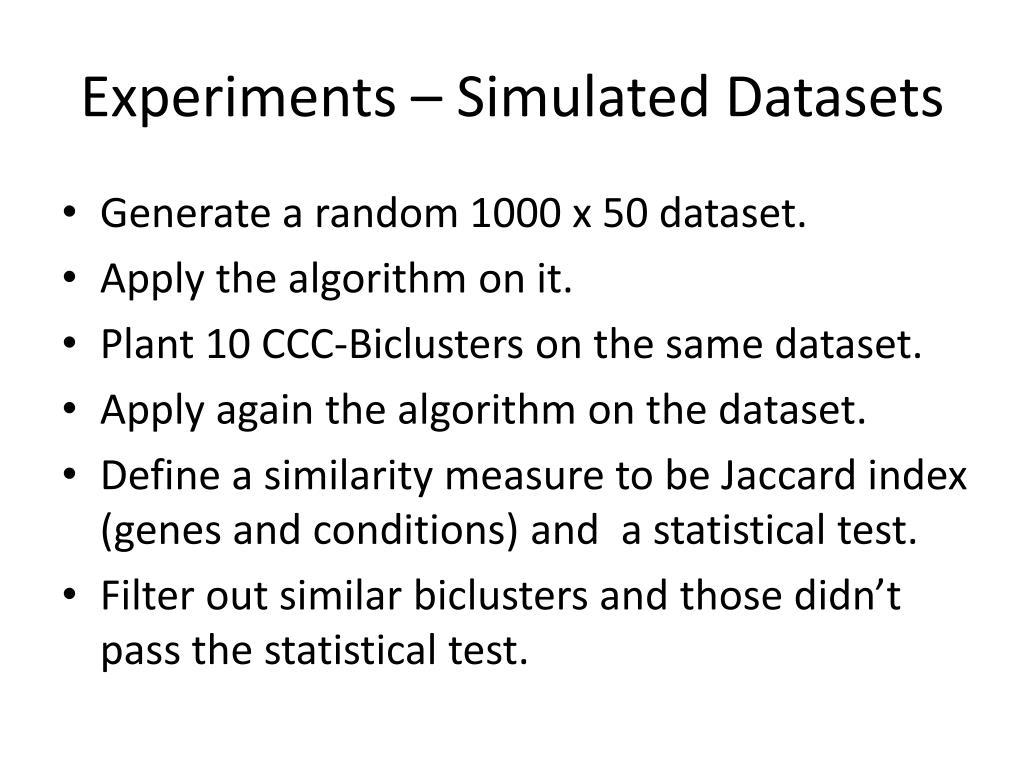 Experiments – Simulated Datasets

• Generate a random 1000 x 50 dataset.
• Apply the algorithm on it.
• Plant 10 CCC-Biclusters on the same dataset.
• Apply again the algorithm on the dataset.
• Define a similarity measure to be Jaccard index (genes and conditions) and a statistical test.
• Filter out similar biclusters and those didn't pass the statistical test.